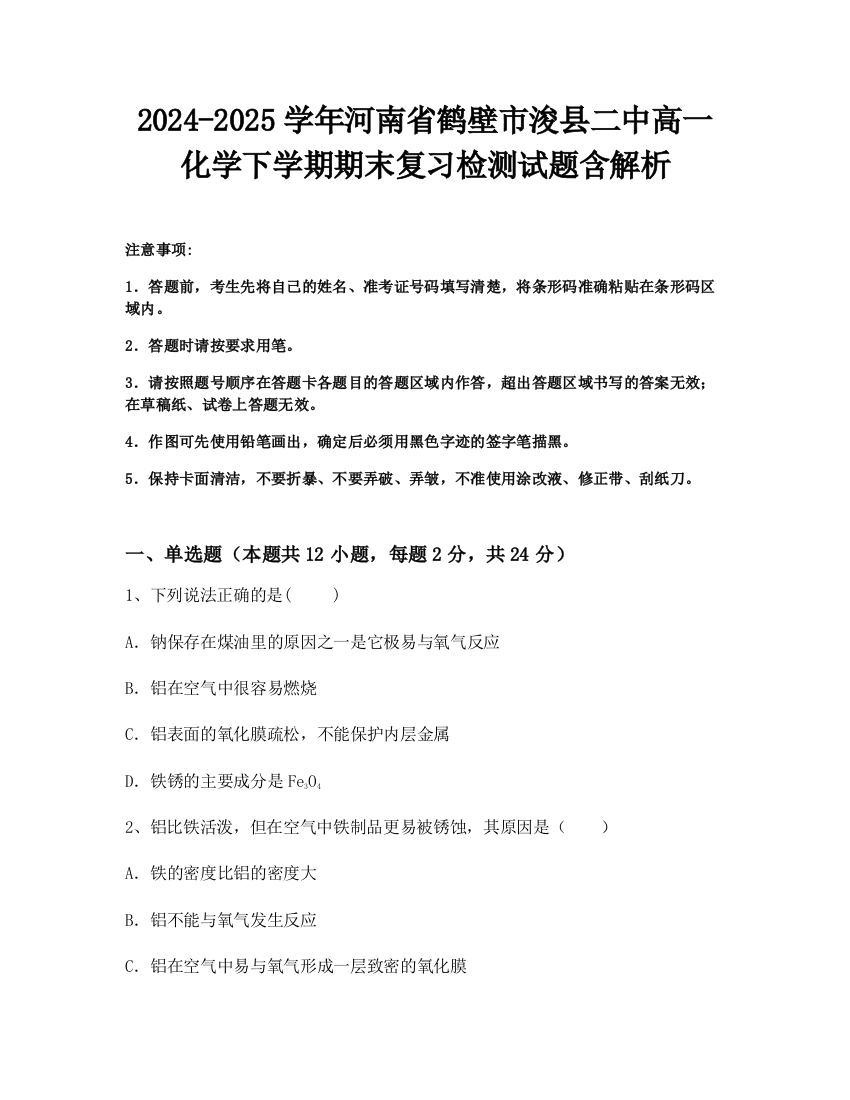 2024-2025 学年河南省鹤壁市浚县二中高一化学下学期期末复习检测试题含解析

注意事项:

1．答题前，考生先将自己的姓名、准考证号码填写清楚，将条形码准确粘贴在条形码区域内。

2．答题时请按要求用笔。

3．请按照题号顺序在答题卡各题目的答题区域内作答，超出答题区域书写的答案无效；在草稿纸、试卷上答题无效。

4．作图可先使用铅笔画出，确定后必须用黑色字迹的签字笔描黑。

5．保持卡面清洁，不要折暴、不要弄破、弄皱，不准使用涂改液、修正带、刮纸刀。

一、单选题（本题共 12 小题，每题 2 分，共 24 分）

1、下列说法正确的是(　　)

A. 钠保存在煤油里的原因之一是它极易与氧气反应

B. 铝在空气中很容易燃烧

C. 铝表面的氧化膜疏松，不能保护内层金属

D. 铁锈的主要成分是 $Fe_3O_4$

2、铝比铁活泼，但在空气中铁制品更易被锈蚀，其原因是（　　）

A. 铁的密度比铝的密度大

B. 铝不能与氧气发生反应

C. 铝在空气中易与氧气形成一层致密的氧化膜